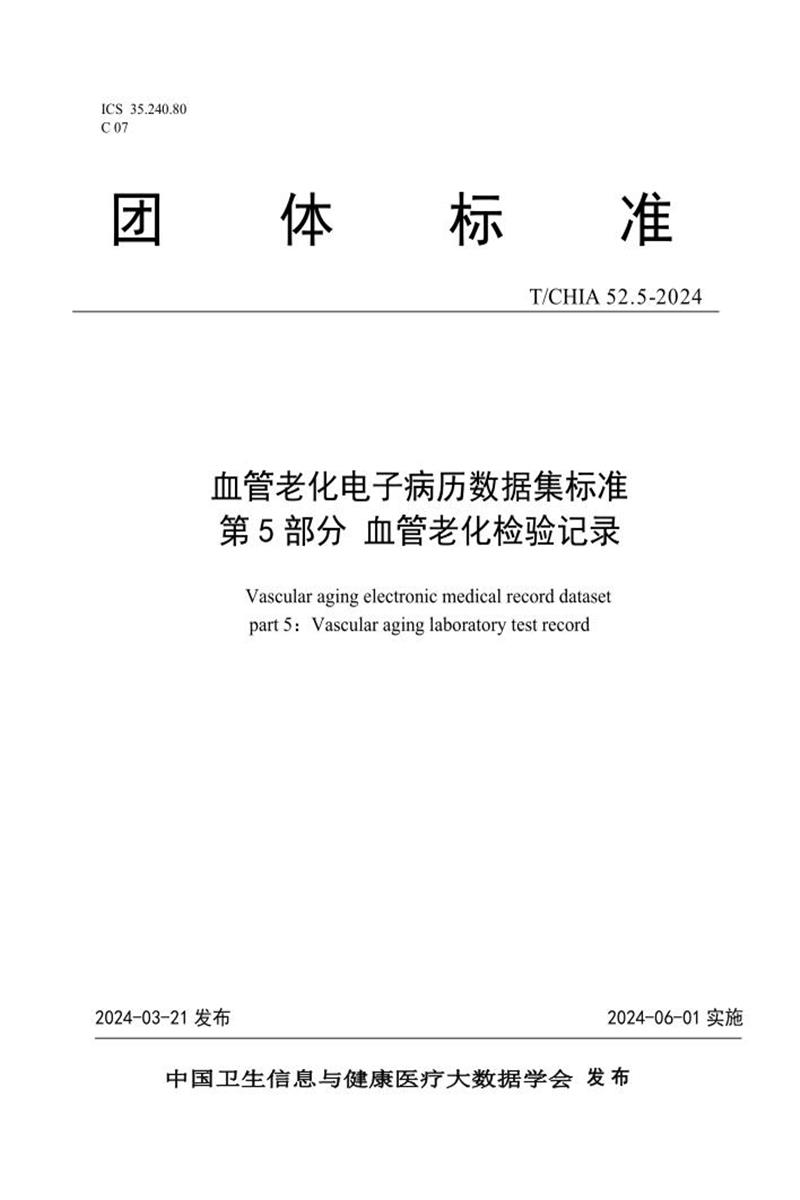 ICS 35.240.80
C 07

团 体 标 准

T/CHIA 52.5-2024

血管老化电子病历数据集标准
第 5 部分 血管老化检验记录

Vascular aging electronic medical record dataset
part 5：Vascular aging laboratory test record

2024-03-21 发布

2024-06-01 实施

中国卫生信息与健康医疗大数据学会 发布